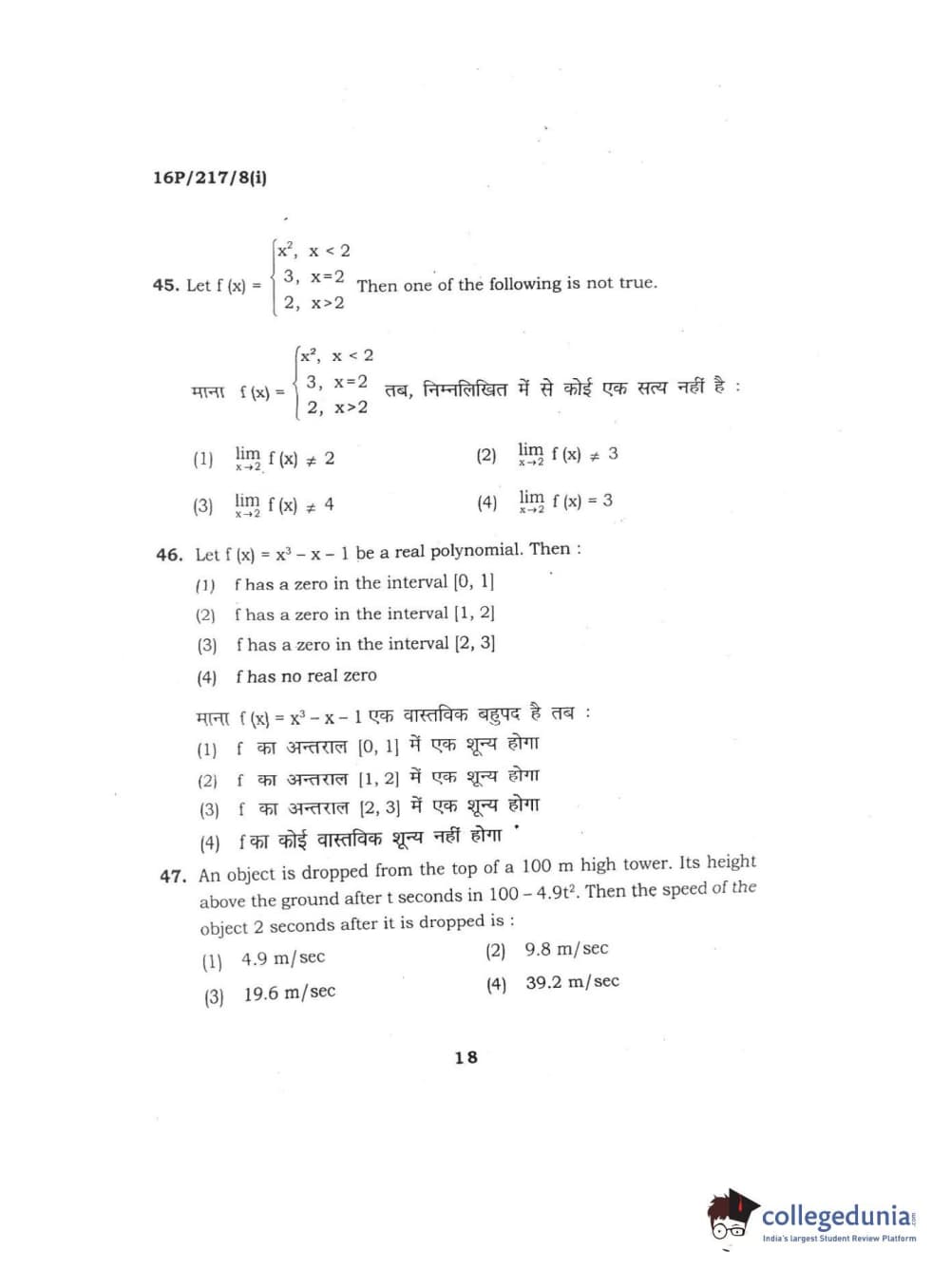 16P/217/8(i)

45. Let $f(x) = \begin{cases} x^2, & x < 2 \\ 3, & x=2 \\ 2, & x>2 \end{cases}$ Then one of the following is not true.

माना $f(x) = \begin{cases} x^2, & x < 2 \\ 3, & x=2 \\ 2, & x>2 \end{cases}$ तब, निम्नलिखित में से कोई एक सत्य नहीं है :

(1) $\lim_{x \to 2} f(x) \neq 2$

(2) $\lim_{x \to 2} f(x) \neq 3$

(3) $\lim_{x \to 2} f(x) \neq 4$

(4) $\lim_{x \to 2} f(x) = 3$

46. Let $f(x) = x^3 - x - 1$ be a real polynomial. Then :
(1) f has a zero in the interval [0, 1]
(2) f has a zero in the interval [1, 2]
(3) f has a zero in the interval [2, 3]
(4) f has no real zero

माना $f(x) = x^3 - x - 1$ एक वास्तविक बहुपद है तब :
(1) f का अन्तराल [0, 1] में एक शून्य होगा
(2) f का अन्तराल [1, 2] में एक शून्य होगा
(3) f का अन्तराल [2, 3] में एक शून्य होगा
(4) f का कोई वास्तविक शून्य नहीं होगा

47. An object is dropped from the top of a 100 m high tower. Its height above the ground after t seconds in $100 - 4.9t^2$. Then the speed of the object 2 seconds after it is dropped is :

(1) 4.9 m/sec
(2) 9.8 m/sec
(3) 19.6 m/sec
(4) 39.2 m/sec

18

collegedunia
India's largest Student Review Platform